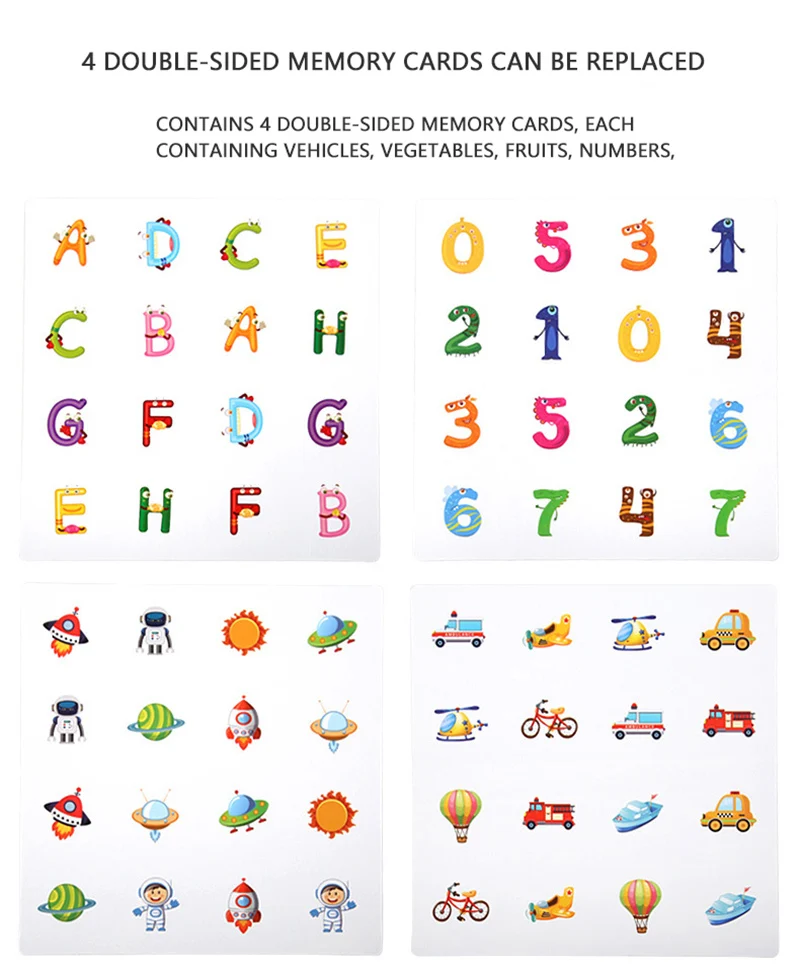 4 DOUBLE-SIDED MEMORY CARDS CAN BE REPLACED

CONTAINS 4 DOUBLE-SIDED MEMORY CARDS, EACH CONTAINING VEHICLES, VEGETABLES, FRUITS, NUMBERS,

A D C E
C B A H
G F D G
E H F B

0 5 3 1
2 1 0 4
3 5 2 6
6 7 4 7